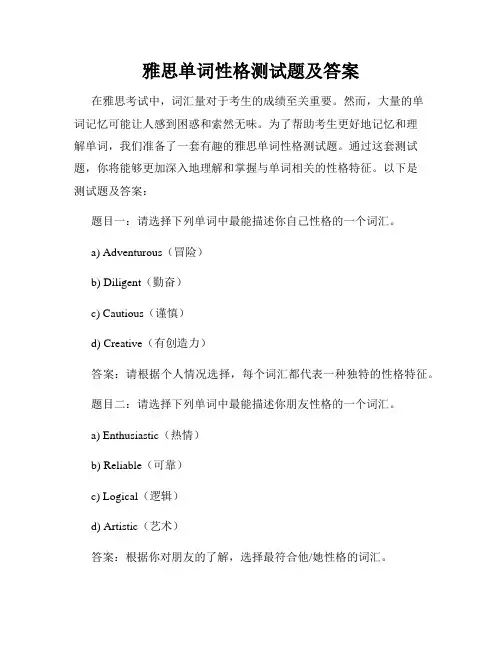 雅思单词性格测试题及答案

在雅思考试中，词汇量对于考生的成绩至关重要。然而，大量的单词记忆可能让人感到困惑和索然无味。为了帮助考生更好地记忆和理解单词，我们准备了一套有趣的雅思单词性格测试题。通过这套测试题，你将能够更加深入地理解和掌握与单词相关的性格特征。以下是测试题及答案：

题目一：请选择下列单词中最能描述你自己性格的一个词汇。

a) Adventurous（冒险）

b) Diligent（勤奋）

c) Cautious（谨慎）

d) Creative（有创造力）

答案：请根据个人情况选择，每个词汇都代表一种独特的性格特征。

题目二：请选择下列单词中最能描述你朋友性格的一个词汇。

a) Enthusiastic（热情）

b) Reliable（可靠）

c) Logical（逻辑）

d) Artistic（艺术）

答案：根据你对朋友的了解，选择最符合他/她性格的词汇。